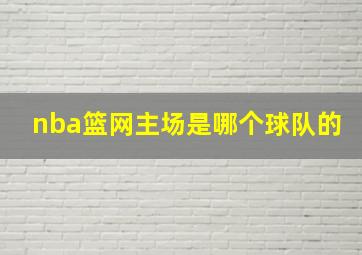 nba篮网主场是哪个球队的